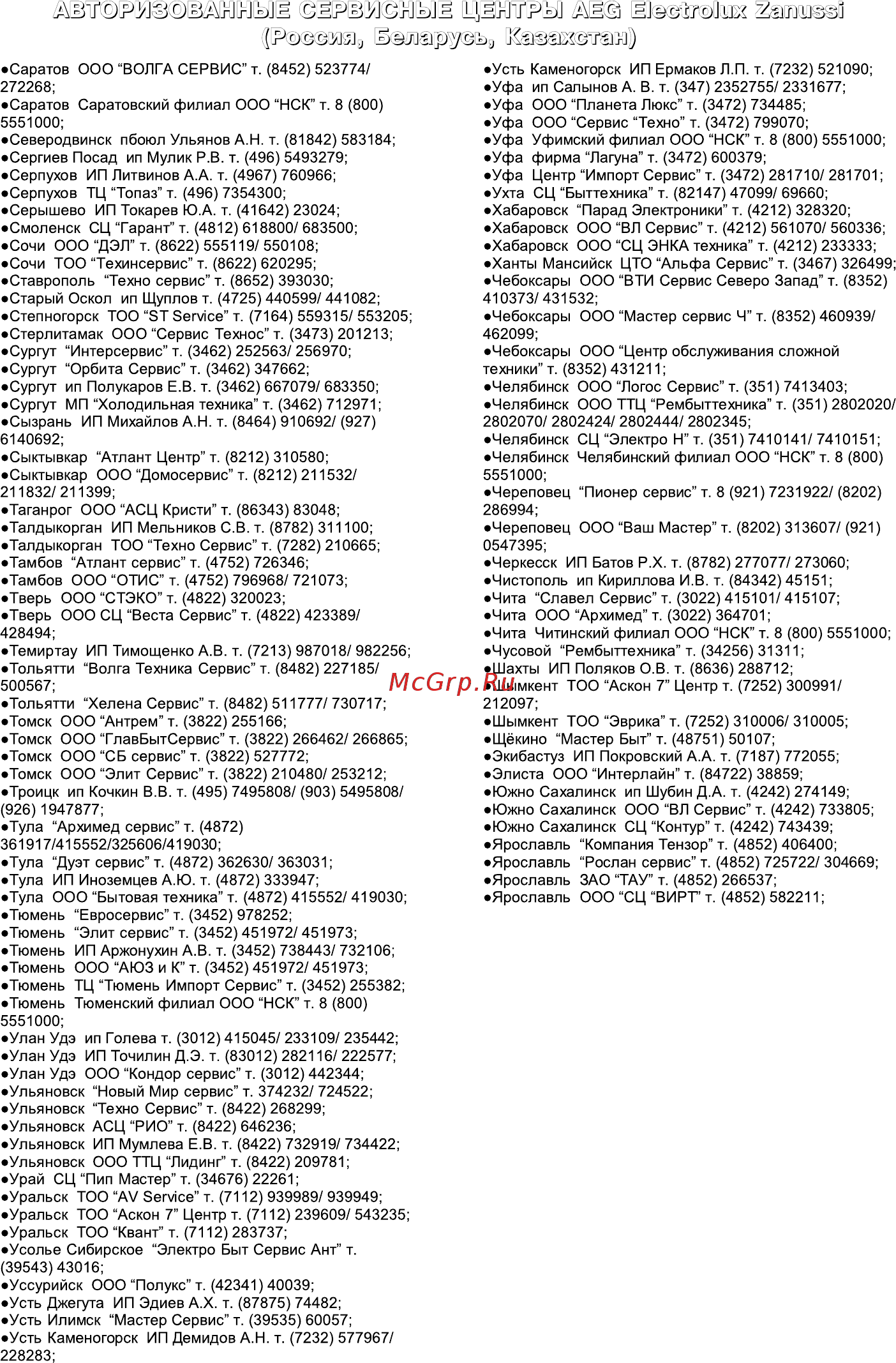 АВТОРИЗОВАННЫЕ СЕРВИСНЫЕ ЦЕНТРЫ AEG Electrolux Zanussi (Россия, Беларусь, Казахстан)

●Саратов ООО “ВОЛГА СЕРВИС” т. (8452) 523774/ 272268;
●Саратов Саратовский филиал ООО “НСК” т. 8 (800) 5551000;
●Северодвинск пбоюл Ульянов А.Н. т. (81842) 583184;
●Сергиев Посад ип Мулик Р.В. т. (496) 5493279;
●Серпухов ИП Литвинов А.А. т. (4967) 760966;
●Серпухов ТЦ “Топаз” т. (496) 7354300;
●Серышево ИП Токарев Ю.А. т. (41642) 23024;
●Смоленск СЦ “Гарант” т. (4812) 618800/ 683500;
●Сочи ООО “ДЭЛ” т. (8622) 555119/ 550108;
●Сочи ТОО “Техинсервис” т. (8622) 620295;
●Ставрополь “Техно сервис” т. (8652) 393030;
●Старый Оскол ип Щуплов т. (4725) 440599/ 441082;
●Степногорск ТОО “ST Service” т. (7164) 559315/ 553205;
●Стерлитамак ООО “Сервис Технос” т. (3473) 201213;
●Сургут “Интерсервис” т. (3462) 252563/ 256970;
●Сургут “Орбита Сервис” т. (3462) 347662;
●Сургут ип Полукаров Е.В. т. (3462) 667079/ 683350;
●Сургут МП “Холодильная техника” т. (3462) 712971;
●Сызрань ИП Михайлов А.Н. т. (8464) 910692/ (927) 6140692;
●Сыктывкар “Атлант Центр” т. (8212) 310580;
●Сыктывкар ООО “Домосервис” т. (8212) 211532/ 211832/ 211399;
●Таганрог ООО “АСЦ Кристи” т. (86343) 83048;
●Талдыкорган ИП Мельников С.В. т. (8782) 311100;
●Талдыкорган ТОО “Техно Сервис” т. (7282) 210665;
●Тамбов “Атлант сервис” т. (4752) 726346;
●Тамбов ООО “ОТИС” т. (4752) 796968/ 721073;
●Тверь ООО “СТЭКО” т. (4822) 320023;
●Тверь ООО СЦ “Веста Сервис” т. (4822) 423389/ 428494;
●Темиртау ИП Тимощенко А.В. т. (7213) 987018/ 982256;
●Тольятти “Волга Техника Сервис” т. (8482) 227185/ 500567;
●Тольятти “Хелена Сервис” т. (8482) 511777/ 730717;
●Томск ООО “Антрем” т. (3822) 255166;
●Томск ООО “ГлавБытСервис” т. (3822) 266462/ 266865;
●Томск ООО “СБ сервис” т. (3822) 527772;
●Томск ООО “Элит Сервис” т. (3822) 210480/ 253212;
●Троицк ип Кочкин В.В. т. (495) 7495808/ (903) 5495808/ (926) 1947877;
●Тула “Архимед сервис” т. (4872) 361917/415552/325606/419030;
●Тула “Дуэт сервис” т. (4872) 362630/ 363031;
●Тула ИП Иноземцев А.Ю. т. (4872) 333947;
●Тула ООО “Бытовая техника” т. (4872) 415552/ 419030;
●Тюмень “Евросервис” т. (3452) 978252;
●Тюмень “Элит сервис” т. (3452) 451972/ 451973;
●Тюмень ИП Аржонухин А.В. т. (3452) 738443/ 732106;
●Тюмень ООО “АЮЗ и К” т. (3452) 451972/ 451973;
●Тюмень ТЦ “Тюмень Импорт Сервис” т. (3452) 255382;
●Тюмень Тюменский филиал ООО “НСК” т. 8 (800) 5551000;
●Улан Удэ ип Голева т. (3012) 415045/ 233109/ 235442;
●Улан Удэ ИП Точилин Д.Э. т. (83012) 282116/ 222577;
●Улан Удэ ООО “Кондор сервис” т. (3012) 442344;
●Ульяновск “Новый Мир сервис” т. 374232/ 724522;
●Ульяновск “Техно Сервис” т. (8422) 268299;
●Ульяновск АСЦ “РИО” т. (8422) 646236;
●Ульяновск ИП Мумлева Е.В. т. (8422) 732919/ 734422;
●Ульяновск ООО ТТЦ “Лидинг” т. (8422) 209781;
●Урай СЦ “Пип Мастер” т. (34676) 22261;
●Уральск ТОО “AV Service” т. (7112) 939989/ 939949;
●Уральск ТОО “Аскон 7” Центр т. (7112) 239609/ 543235;
●Уральск ТОО “Квант” т. (7112) 283737;
●Усолье Сибирское “Электро Быт Сервис Ант” т. (39543) 43016;
●Уссурийск ООО “Полукс” т. (42341) 40039;
●Усть Джегута ИП Эдиев А.Х. т. (87875) 74482;
●Усть Илимск “Мастер Сервис” т. (39535) 60057;
●Усть Каменогорск ИП Демидов А.Н. т. (7232) 577967/ 228283;
●Усть Каменогорск ИП Ермаков Л.П. т. (7232) 521090;
●Уфа ип Салынов А. В. т. (347) 2352755/ 2331677;
●Уфа ООО “Планета Люкс” т. (3472) 734485;
●Уфа ООО “Сервис “Техно” т. (3472) 799070;
●Уфа Уфимский филиал ООО “НСК” т. 8 (800) 5551000;
●Уфа фирма “Лагуна” т. (3472) 600379;
●Уфа Центр “Импорт Сервис” т. (3472) 281710/ 281701;
●Ухта СЦ “Быттехника” т. (82147) 47099/ 69660;
●Хабаровск “Парад Электроники” т. (4212) 328320;
●Хабаровск ООО “ВЛ Сервис” т. (4212) 561070/ 560336;
●Хабаровск ООО “СЦ ЭНКА техника” т. (4212) 233333;
●Ханты Мансийск ЦТО “Альфа Сервис” т. (3467) 326499;
●Чебоксары ООО “ВТИ Сервис Северо Запад” т. (8352) 410373/ 431532;
●Чебоксары ООО “Мастер сервис Ч” т. (8352) 460939/ 462099;
●Чебоксары ООО “Центр обслуживания сложной техники” т. (8352) 431211;
●Челябинск ООО “Логос Сервис” т. (351) 7413403;
●Челябинск ООО ТТЦ “Рембыттехника” т. (351) 2802020/ 2802070/ 2802424/ 2802444/ 2802345;
●Челябинск СЦ “Электро Н” т. (351) 7410141/ 7410151;
●Челябинск Челябинский филиал ООО “НСК” т. 8 (800) 5551000;
●Череповец “Пионер сервис” т. 8 (921) 7231922/ (8202) 286994;
●Череповец ООО “Ваш Мастер” т. (8202) 313607/ (921) 0547395;
●Черкесск ИП Батов Р.Х. т. (8782) 277077/ 273060;
●Чистополь ип Кириллова И.В. т. (84342) 45151;
●Чита “Славел Сервис” т. (3022) 415101/ 415107;
●Чита ООО “Архимед” т. (3022) 364701;
●Чита Читинский филиал ООО “НСК” т. 8 (800) 5551000;
●Чусовой “Рембыттехника” т. (34256) 31311;
●Шахты ИП Поляков О.В. т. (8636) 288712;
●Шымкент ТОО “Аскон 7” Центр т. (7252) 300991/ 212097;
●Шымкент ТОО “Эврика” т. (7252) 310006/ 310005;
●Щёкино “Мастер Быт” т. (48751) 50107;
●Экибастуз ИП Покровский А.А. т. (7187) 772055;
●Элиста ООО “Интерлайн” т. (84722) 38859;
●Южно Сахалинск ип Шубин Д.А. т. (4242) 274149;
●Южно Сахалинск ООО “ВЛ Сервис” т. (4242) 733805;
●Южно Сахалинск СЦ “Контур” т. (4242) 743439;
●Ярославль “Компания Тензор” т. (4852) 406400;
●Ярославль “Рослан сервис” т. (4852) 725722/ 304669;
●Ярославль ЗАО “ТАУ” т. (4852) 266537;
●Ярославль ООО “СЦ “ВИРТ” т. (4852) 582211;

McGrp.Ru